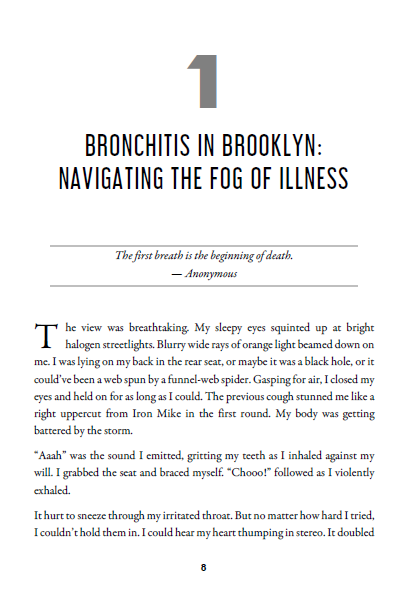 1

BRONCHITIS IN BROOKLYN: NAVIGATING THE FOG OF ILLNESS

The first breath is the beginning of death.
— Anonymous

The view was breathtaking. My sleepy eyes squinted up at bright halogen streetlights. Blurry wide rays of orange light beamed down on me. I was lying on my back in the rear seat, or maybe it was a black hole, or it could've been a web spun by a funnel-web spider. Gasping for air, I closed my eyes and held on for as long as I could. The previous cough stunned me like a right uppercut from Iron Mike in the first round. My body was getting battered by the storm.

"Aaah" was the sound I emitted, gritting my teeth as I inhaled against my will. I grabbed the seat and braced myself. "Chooo!" followed as I violently exhaled.

It hurt to sneeze through my irritated throat. But no matter how hard I tried, I couldn't hold them in. I could hear my heart thumping in stereo. It doubled

8